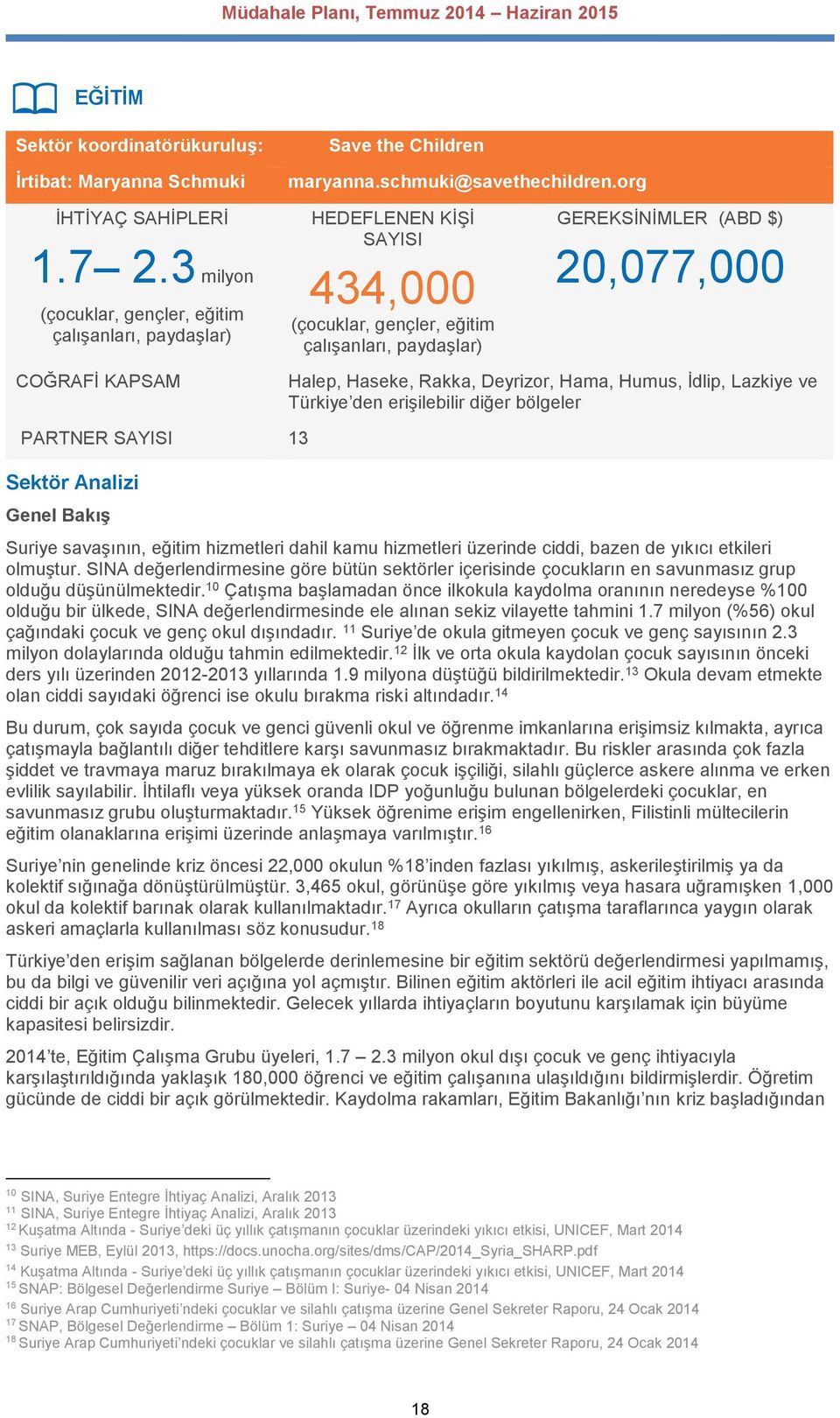 Müdahale Planı, Temmuz 2014 – Haziran 2015

EĞİTİM

Sektör koordinatörükuruluş: Save the Children
İrtibat: Maryanna Schmuki maryanna.schmuki@savethechildren.org

İHTİYAÇ SAHİPLERİ
1.7– 2.3 milyon
(çocuklar, gençler, eğitim çalışanları, paydaşlar)

HEDEFLENEN KİŞİ SAYISI
434,000
(çocuklar, gençler, eğitim çalışanları, paydaşlar)

GEREKSİNİMLER (ABD $)
20,077,000

COĞRAFİ KAPSAM Halep, Haseke, Rakka, Deyrizor, Hama, Humus, İdlip, Lazkiye ve Türkiye'den erişilebilir diğer bölgeler

PARTNER SAYISI 13

Sektör Analizi

Genel Bakış

Suriye savaşının, eğitim hizmetleri dahil kamu hizmetleri üzerinde ciddi, bazen de yıkıcı etkileri olmuştur. SINA değerlendirmesine göre bütün sektörler içerisinde çocukların en savunmasız grup olduğu düşünülmektedir.$^{10}$ Çatışma başlamadan önce ilkokula kaydolma oranının neredeyse %100 olduğu bir ülkede, SINA değerlendirmesinde ele alınan sekiz vilayette tahmini 1.7 milyon (%56) okul çağındaki çocuk ve genç okul dışındadır. $^{11}$ Suriye'de okula gitmeyen çocuk ve genç sayısının 2.3 milyon dolaylarında olduğu tahmin edilmektedir.$^{12}$ İlk ve orta okula kaydolan çocuk sayısının önceki ders yılı üzerinden 2012-2013 yıllarında 1.9 milyona düştüğü bildirilmektedir.$^{13}$ Okula devam etmekte olan ciddi sayıdaki öğrenci ise okulu bırakma riski altındadır.$^{14}$

Bu durum, çok sayıda çocuk ve genci güvenli okul ve öğrenme imkanlarına erişimsiz kılmakta, ayrıca çatışmayla bağlantılı diğer tehditlere karşı savunmasız bırakmaktadır. Bu riskler arasında çok fazla şiddet ve travmaya maruz bırakılmaya ek olarak çocuk işçiliği, silahlı güçlerce askere alınma ve erken evlilik sayılabilir. İhtilaflı veya yüksek oranda IDP yoğunluğu bulunan bölgelerdeki çocuklar, en savunmasız grubu oluşturmaktadır.$^{15}$ Yüksek öğrenime erişim engellenirken, Filistinli mültecilerin eğitim olanaklarına erişimi üzerinde anlaşmaya varılmıştır.$^{16}$

Suriye'nin genelinde kriz öncesi 22,000 okulun %18'inden fazlası yıkılmış, askerileştirilmiş ya da kolektif sığınağa dönüştürülmüştür. 3,465 okul, görünüşe göre yıkılmış veya hasara uğramışken 1,000 okul da kolektif barınak olarak kullanılmaktadır.$^{17}$ Ayrıca okulların çatışma taraflarınca yaygın olarak askeri amaçlarla kullanılması söz konusudur.$^{18}$

Türkiye'den erişim sağlanan bölgelerde derinlemesine bir eğitim sektörü değerlendirmesi yapılmamış, bu da bilgi ve güvenilir veri açığına yol açmıştır. Bilinen eğitim aktörleri ile acil eğitim ihtiyacı arasında ciddi bir açık olduğu bilinmektedir. Gelecek yıllarda ihtiyaçların boyutunu karşılamak için büyüme kapasitesi belirsizdir.

2014'te, Eğitim Çalışma Grubu üyeleri, 1.7 – 2.3 milyon okul dışı çocuk ve genç ihtiyacıyla karşılaştırıldığında yaklaşık 180,000 öğrenci ve eğitim çalışanına ulaşıldığını bildirmişlerdir. Öğretim gücünde de ciddi bir açık görülmektedir. Kaydolma rakamları, Eğitim Bakanlığı'nın kriz başladığından

$^{10}$ SINA, Suriye Entegre İhtiyaç Analizi, Aralık 2013
$^{11}$ SINA, Suriye Entegre İhtiyaç Analizi, Aralık 2013
$^{12}$ Kuşatma Altında - Suriye'deki üç yıllık çatışmanın çocuklar üzerindeki yıkıcı etkisi, UNICEF, Mart 2014
$^{13}$ Suriye MEB, Eylül 2013, https://docs.unocha.org/sites/dms/CAP/2014_Syria_SHARP.pdf
$^{14}$ Kuşatma Altında - Suriye'deki üç yıllık çatışmanın çocuklar üzerindeki yıkıcı etkisi, UNICEF, Mart 2014
$^{15}$ SNAP: Bölgesel Değerlendirme Suriye – Bölüm I: Suriye- 04 Nisan 2014
$^{16}$ Suriye Arap Cumhuriyeti'ndeki çocuklar ve silahlı çatışma üzerine Genel Sekreter Raporu, 24 Ocak 2014
$^{17}$ SNAP, Bölgesel Değerlendirme – Bölüm 1: Suriye – 04 Nisan 2014
$^{18}$ Suriye Arap Cumhuriyeti'ndeki çocuklar ve silahlı çatışma üzerine Genel Sekreter Raporu, 24 Ocak 2014

18